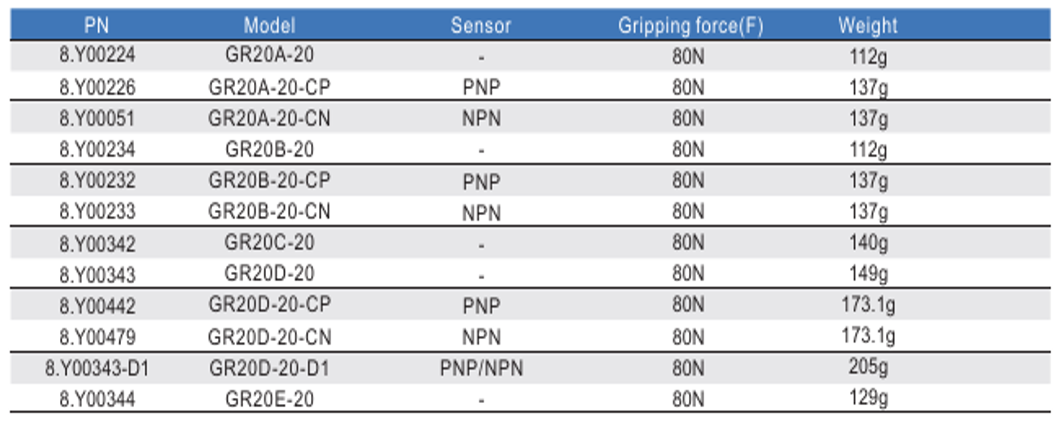 | PN | Model | Sensor | Gripping force(F) | Weight |
|---|---|---|---|---|
| 8.Y00224 | GR20A-20 | - | 80N | 112g |
| 8.Y00226 | GR20A-20-CP | PNP | 80N | 137g |
| 8.Y00051 | GR20A-20-CN | NPN | 80N | 137g |
| 8.Y00234 | GR20B-20 | - | 80N | 112g |
| 8.Y00232 | GR20B-20-CP | PNP | 80N | 137g |
| 8.Y00233 | GR20B-20-CN | NPN | 80N | 137g |
| 8.Y00342 | GR20C-20 | - | 80N | 140g |
| 8.Y00343 | GR20D-20 | - | 80N | 149g |
| 8.Y00442 | GR20D-20-CP | PNP | 80N | 173.1g |
| 8.Y00479 | GR20D-20-CN | NPN | 80N | 173.1g |
| 8.Y00343-D1 | GR20D-20-D1 | PNP/NPN | 80N | 205g |
| 8.Y00344 | GR20E-20 | - | 80N | 129g |